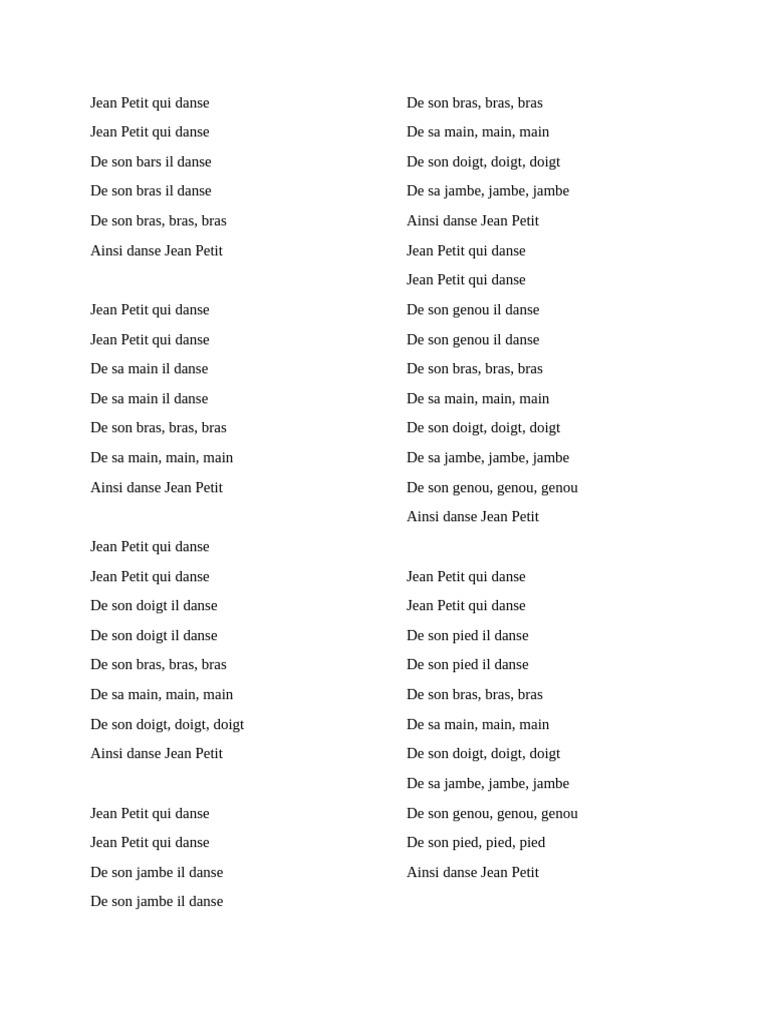 Jean Petit qui danse
Jean Petit qui danse
De son bars il danse
De son bras il danse
De son bras, bras, bras
Ainsi danse Jean Petit

Jean Petit qui danse
Jean Petit qui danse
De sa main il danse
De sa main il danse
De son bras, bras, bras
De sa main, main, main
Ainsi danse Jean Petit

Jean Petit qui danse
Jean Petit qui danse
De son doigt il danse
De son doigt il danse
De son bras, bras, bras
De sa main, main, main
De son doigt, doigt, doigt
Ainsi danse Jean Petit

Jean Petit qui danse
Jean Petit qui danse
De son jambe il danse
De son jambe il danse
De son bras, bras, bras
De sa main, main, main
De son doigt, doigt, doigt
De sa jambe, jambe, jambe
Ainsi danse Jean Petit
Jean Petit qui danse
Jean Petit qui danse
De son genou il danse
De son genou il danse
De son bras, bras, bras
De sa main, main, main
De son doigt, doigt, doigt
De sa jambe, jambe, jambe
De son genou, genou, genou
Ainsi danse Jean Petit

Jean Petit qui danse
Jean Petit qui danse
De son pied il danse
De son pied il danse
De son bras, bras, bras
De sa main, main, main
De son doigt, doigt, doigt
De sa jambe, jambe, jambe
De son genou, genou, genou
De son pied, pied, pied
Ainsi danse Jean Petit